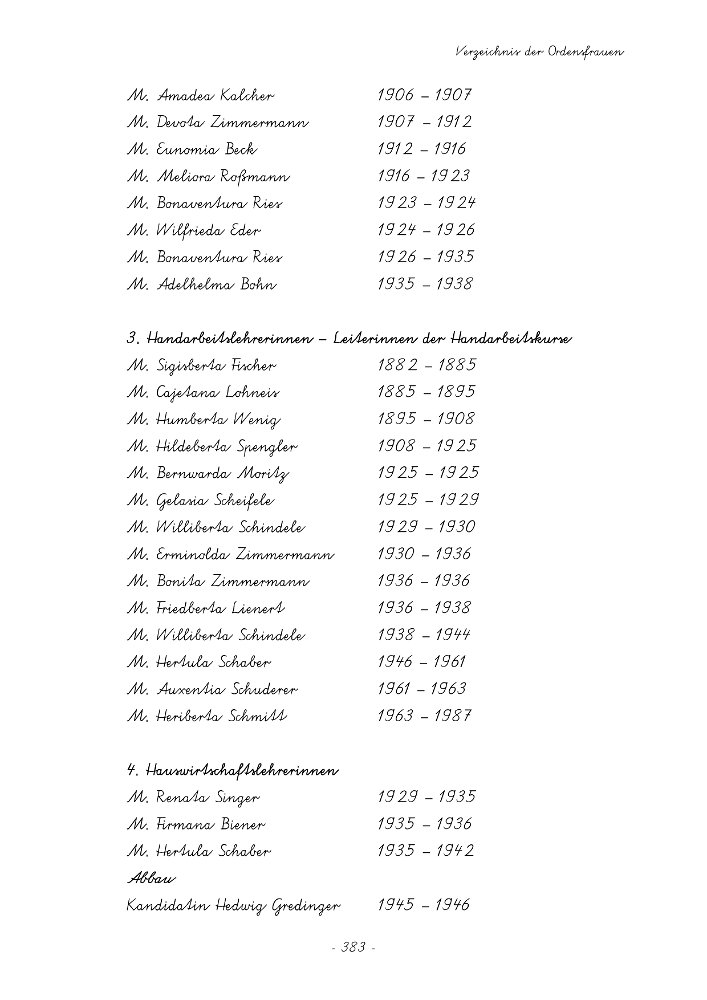 Verzeichnis der Ordensfrauen

M. Amadea Kalcher 1906 – 1907
M. Devota Zimmermann 1907 – 1912
M. Eunomia Beck 1912 – 1916
M. Meliora Roßmann 1916 – 1923
M. Bonaventura Ries 1923 – 1924
M. Wilfrieda Eder 1924 – 1926
M. Bonaventura Ries 1926 – 1935
M. Adelhelma Bohn 1935 – 1938

3. Handarbeitslehrerinnen – Leiterinnen der Handarbeitskurse
M. Sigisberta Fischer 1882 – 1885
M. Cajetana Lohneis 1885 – 1895
M. Humberta Wenig 1895 – 1908
M. Hildeberta Spengler 1908 – 1925
M. Bernwarda Moritz 1925 – 1925
M. Gelasia Scheifele 1925 – 1929
M. Williberta Schindele 1929 – 1930
M. Erminolda Zimmermann 1930 – 1936
M. Bonita Zimmermann 1936 – 1936
M. Friedberta Lienert 1936 – 1938
M. Williberta Schindele 1938 – 1944
M. Hertula Schaber 1946 – 1961
M. Auxentia Schuderer 1961 – 1963
M. Heriberta Schmitt 1963 – 1987

4. Hauswirtschaftslehrerinnen
M. Renata Singer 1929 – 1935
M. Firmana Biener 1935 – 1936
M. Hertula Schaber 1935 – 1942
Abbau
Kandidatin Hedwig Gredinger 1945 – 1946

- 383 -